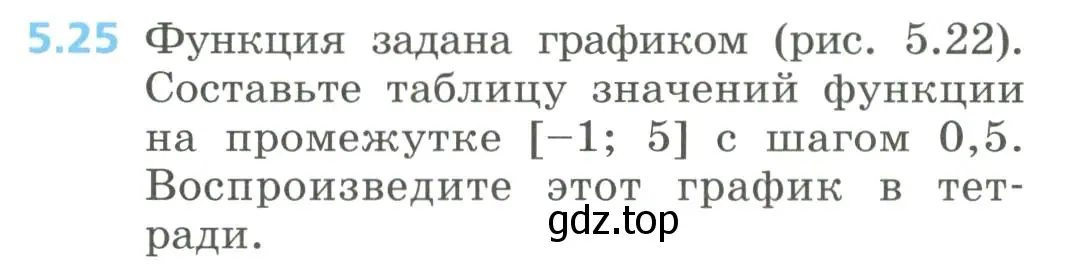 5.25 Функция задана графиком (рис. 5.22). Составьте таблицу значений функции на промежутке $[-1; 5]$ с шагом 0,5. Воспроизведите этот график в тетради.

gdz.top